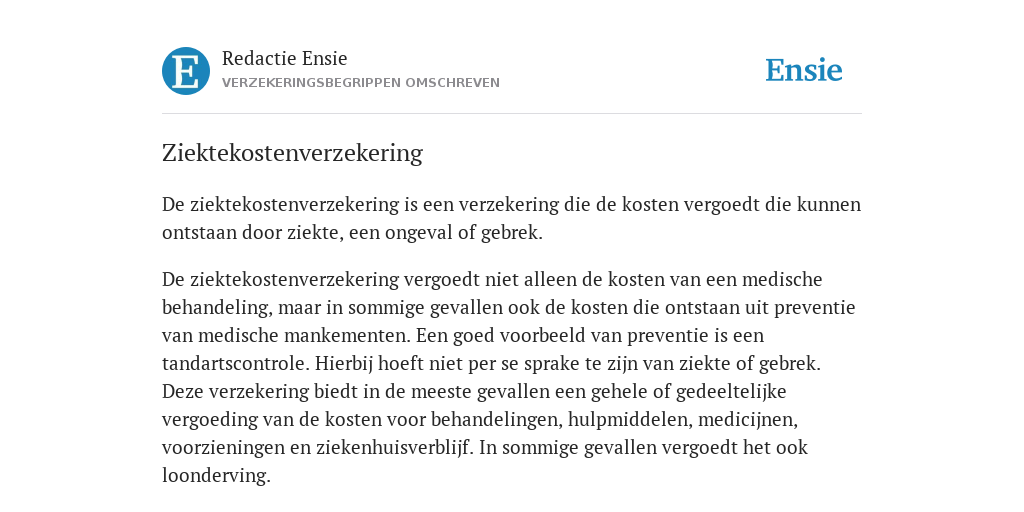 E

Redactie Ensie
VERZEKERINGSBEGRIPPEN OMSCHREVEN

Ensie

Ziektekostenverzekering

De ziektekostenverzekering is een verzekering die de kosten vergoedt die kunnen ontstaan door ziekte, een ongeval of gebrek.

De ziektekostenverzekering vergoedt niet alleen de kosten van een medische behandeling, maar in sommige gevallen ook de kosten die ontstaan uit preventie van medische mankementen. Een goed voorbeeld van preventie is een tandartscontrole. Hierbij hoeft niet per se sprake te zijn van ziekte of gebrek. Deze verzekering biedt in de meeste gevallen een gehele of gedeeltelijke vergoeding van de kosten voor behandelingen, hulpmiddelen, medicijnen, voorzieningen en ziekenhuisverblijf. In sommige gevallen vergoedt het ook loonderving.